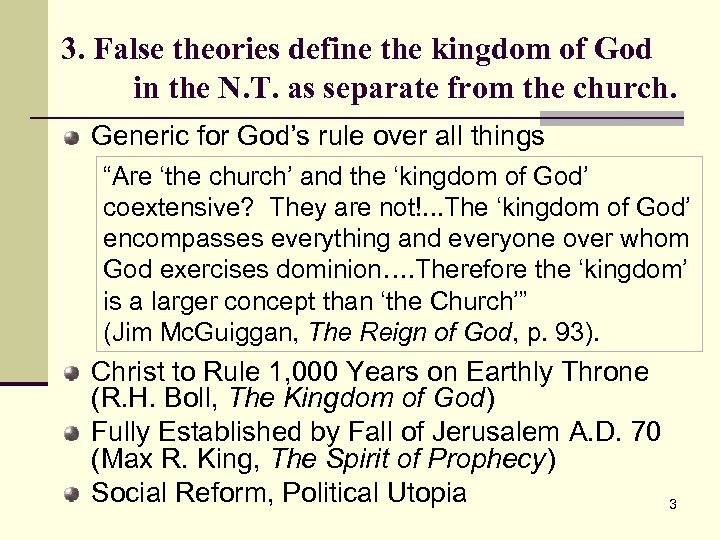 3. False theories define the kingdom of God in the N.T. as separate from the church.

• Generic for God's rule over all things

"Are 'the church' and the 'kingdom of God' coextensive? They are not!...The 'kingdom of God' encompasses everything and everyone over whom God exercises dominion....Therefore the 'kingdom' is a larger concept than 'the Church'" (Jim McGuiggan, The Reign of God, p. 93).

• Christ to Rule 1,000 Years on Earthly Throne (R.H. Boll, The Kingdom of God)
• Fully Established by Fall of Jerusalem A.D. 70 (Max R. King, The Spirit of Prophecy)
• Social Reform, Political Utopia

3